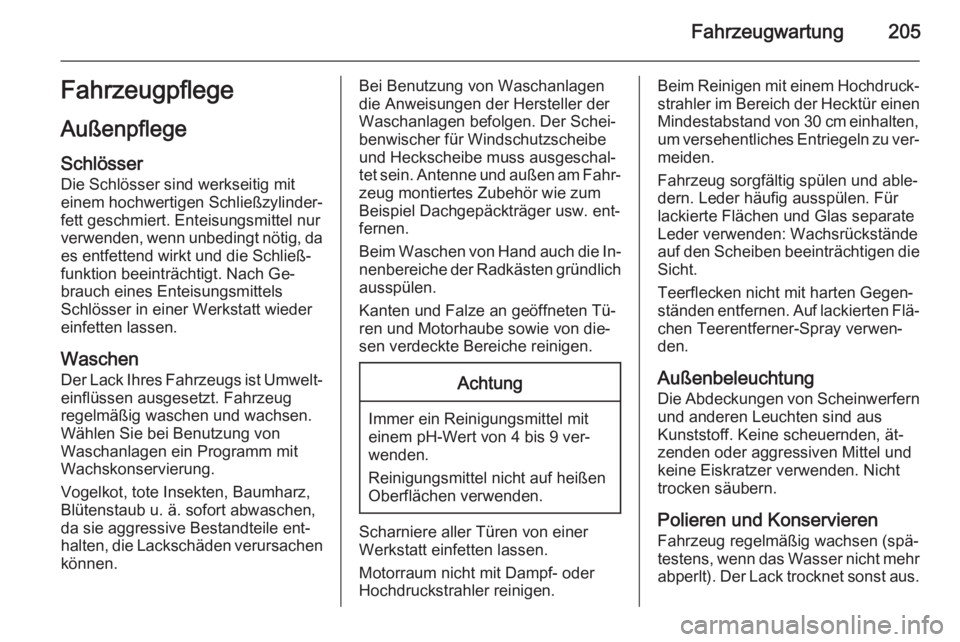 Fahrzeugwartung 205

Fahrzeugpflege

Außenpflege

Schlösser
Die Schlösser sind werkseitig mit einem hochwertigen Schließzylinderfett geschmiert. Enteisungsmittel nur verwenden, wenn unbedingt nötig, da es entfettend wirkt und die Schließfunktion beeinträchtigt. Nach Gebrauch eines Enteisungsmittels Schlösser in einer Werkstatt wieder einfetten lassen.

Waschen
Der Lack Ihres Fahrzeugs ist Umwelteinflüssen ausgesetzt. Fahrzeug regelmäßig waschen und wachsen. Wählen Sie bei Benutzung von Waschanlagen ein Programm mit Wachskonservierung.

Vogelkot, tote Insekten, Baumharz, Blütenstaub u. ä. sofort abwaschen, da sie aggressive Bestandteile enthalten, die Lackschäden verursachen können.

Bei Benutzung von Waschanlagen die Anweisungen der Hersteller der Waschanlagen befolgen. Der Scheibenwischer für Windschutzscheibe und Heckscheibe muss ausgeschaltet sein. Antenne und außen am Fahrzeug montiertes Zubehör wie zum Beispiel Dachgepäckträger usw. entfernen.

Beim Waschen von Hand auch die Innenbereiche der Radkästen gründlich ausspülen.

Kanten und Falze an geöffneten Türen und Motorhaube sowie von diesen verdeckte Bereiche reinigen.

Achtung

Immer ein Reinigungsmittel mit einem pH-Wert von 4 bis 9 verwenden.

Reinigungsmittel nicht auf heißen Oberflächen verwenden.

Scharniere aller Türen von einer Werkstatt einfetten lassen.

Motorraum nicht mit Dampf- oder Hochdruckstrahler reinigen.

Beim Reinigen mit einem Hochdruckstrahler im Bereich der Hecktür einen Mindestabstand von 30 cm einhalten, um versehentliches Entriegeln zu vermeiden.

Fahrzeug sorgfältig spülen und abledern. Leder häufig ausspülen. Für lackierte Flächen und Glas separate Leder verwenden: Wachsrückstände auf den Scheiben beeinträchtigen die Sicht.

Teerflecken nicht mit harten Gegenständen entfernen. Auf lackierten Flächen Teerentferner-Spray verwenden.

Außenbeleuchtung
Die Abdeckungen von Scheinwerfern und anderen Leuchten sind aus Kunststoff. Keine scheuernden, ätzenden oder aggressiven Mittel und keine Eiskratzer verwenden. Nicht trocken säubern.

Polieren und Konservieren
Fahrzeug regelmäßig wachsen (spätestens, wenn das Wasser nicht mehr abperlt). Der Lack trocknet sonst aus.

carmanualsonline.info